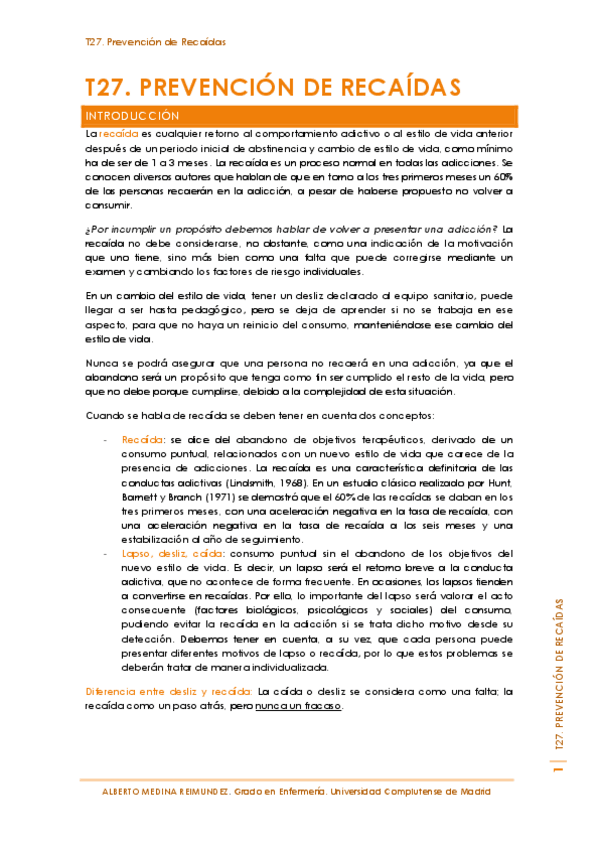 T27. Prevención de Recaídas

T27. PREVENCIÓN DE RECAÍDAS

INTRODUCCIÓN

La recaída es cualquier retorno al comportamiento adictivo o al estilo de vida anterior después de un periodo inicial de abstinencia y cambio de estilo de vida, como mínimo ha de ser de 1 a 3 meses. La recaída es un proceso normal en todas las adicciones. Se conocen diversos autores que hablan de que en torno a los tres primeros meses un 60% de las personas recaerán en la adicción, a pesar de haberse propuesto no volver a consumir.

¿Por incumplir un propósito debemos hablar de volver a presentar una adicción? La recaída no debe considerarse, no obstante, como una indicación de la motivación que uno tiene, sino más bien como una falta que puede corregirse mediante un examen y cambiando los factores de riesgo individuales.

En un cambio del estilo de vida, tener un desliz declarado al equipo sanitario, puede llegar a ser hasta pedagógico, pero se deja de aprender si no se trabaja en ese aspecto, para que no haya un reinicio del consumo, manteniéndose ese cambio del estilo de vida.

Nunca se podrá asegurar que una persona no recaerá en una adicción, ya que el abandono será un propósito que tenga como fin ser cumplido el resto de la vida, pero que no debe porque cumplirse, debido a la complejidad de esta situación.

Cuando se habla de recaída se deben tener en cuenta dos conceptos:

- Recaída: se dice del abandono de objetivos terapéuticos, derivado de un consumo puntual, relacionados con un nuevo estilo de vida que carece de la presencia de adicciones. La recaída es una característica definitoria de las conductas adictivas (Lindsmith, 1968). En un estudio clásico realizado por Hunt, Barnett y Branch (1971) se demostró que el 60% de las recaídas se daban en los tres primeros meses, con una aceleración negativa en la tasa de recaída, con una aceleración negativa en la tasa de recaída a los seis meses y una estabilización al año de seguimiento.
- Lapso, desliz, caída: consumo puntual sin el abandono de los objetivos del nuevo estilo de vida. Es decir, un lapso será el retorno breve a la conducta adictiva, que no acontece de forma frecuente. En ocasiones, los lapsos tienden a convertirse en recaídas. Por ello, lo importante del lapso será valorar el acto consecuente (factores biológicos, psicológicos y sociales) del consumo, pudiendo evitar la recaída en la adicción si se trata dicho motivo desde su detección. Debemos tener en cuenta, a su vez, que cada persona puede presentar diferentes motivos de lapso o recaída, por lo que estos problemas se deberán tratar de manera individualizada.

Diferencia entre desliz y recaída: La caída o desliz se considera como una falta; la recaída como un paso atrás, pero nunca un fracaso.

1 | T27. PREVENCIÓN DE RECAÍDAS

ALBERTO MEDINA REIMUNDEZ. Grado en Enfermería. Universidad Complutense de Madrid